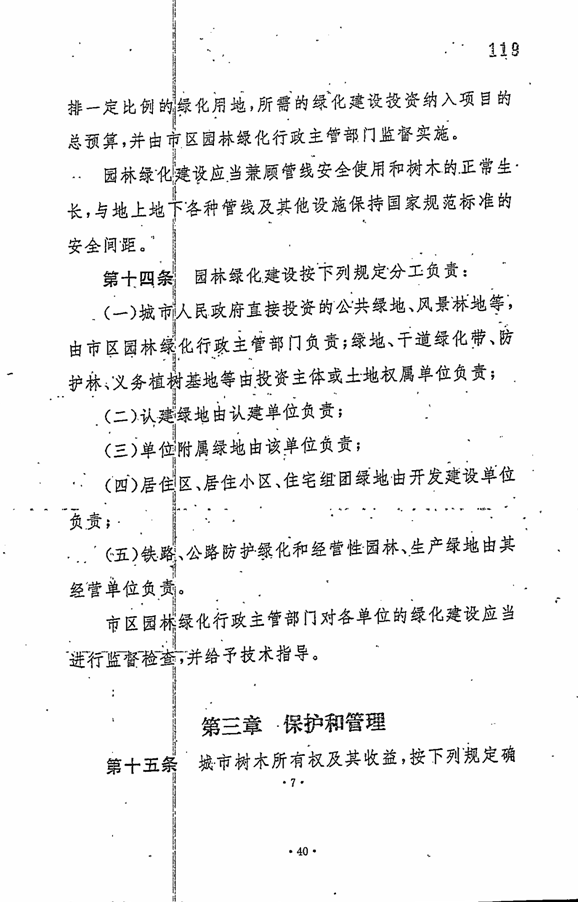 119

排一定比例的绿化用地，所需的绿化建设投资纳入项目的总预算，并由市区园林绿化行政主管部门监督实施。

园林绿化建设应当兼顾管线安全使用和树木的正常生长，与地上地下各种管线及其他设施保持国家规范标准的安全间距。

第十四条 园林绿化建设按下列规定分工负责：

（一）城市人民政府直接投资的公共绿地、风景林地等，由市区园林绿化行政主管部门负责；绿地、干道绿化带、防护林、义务植树基地等由投资主体或土地权属单位负责；

（二）认建绿地由认建单位负责；

（三）单位附属绿地由该单位负责；

（四）居住区、居住小区、住宅组团绿地由开发建设单位负责；

（五）铁路、公路防护绿化和经营性园林、生产绿地由其经营单位负责。

市区园林绿化行政主管部门对各单位的绿化建设应当进行监督检查，并给予技术指导。

第三章 保护和管理

第十五条 城市树木所有权及其收益，按下列规定确

·7·

·40·